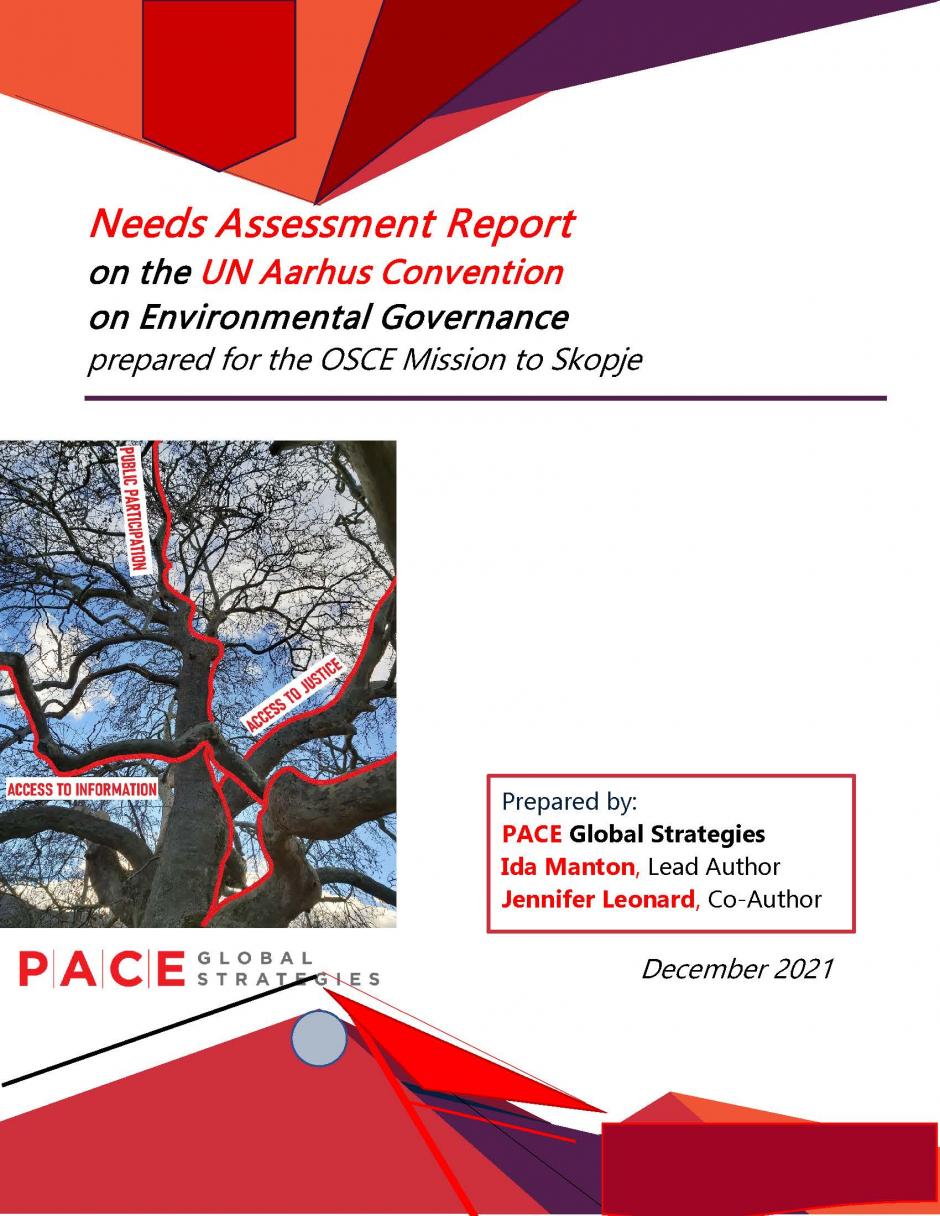 Needs Assessment Report
on the UN Aarhus Convention
on Environmental Governance
prepared for the OSCE Mission to Skopje

PUBLIC PARTICIPATION

ACCESS TO JUSTICE

ACCESS TO INFORMATION

Prepared by:
PACE Global Strategies
Ida Manton, Lead Author
Jennifer Leonard, Co-Author

PACE GLOBAL STRATEGIES

December 2021